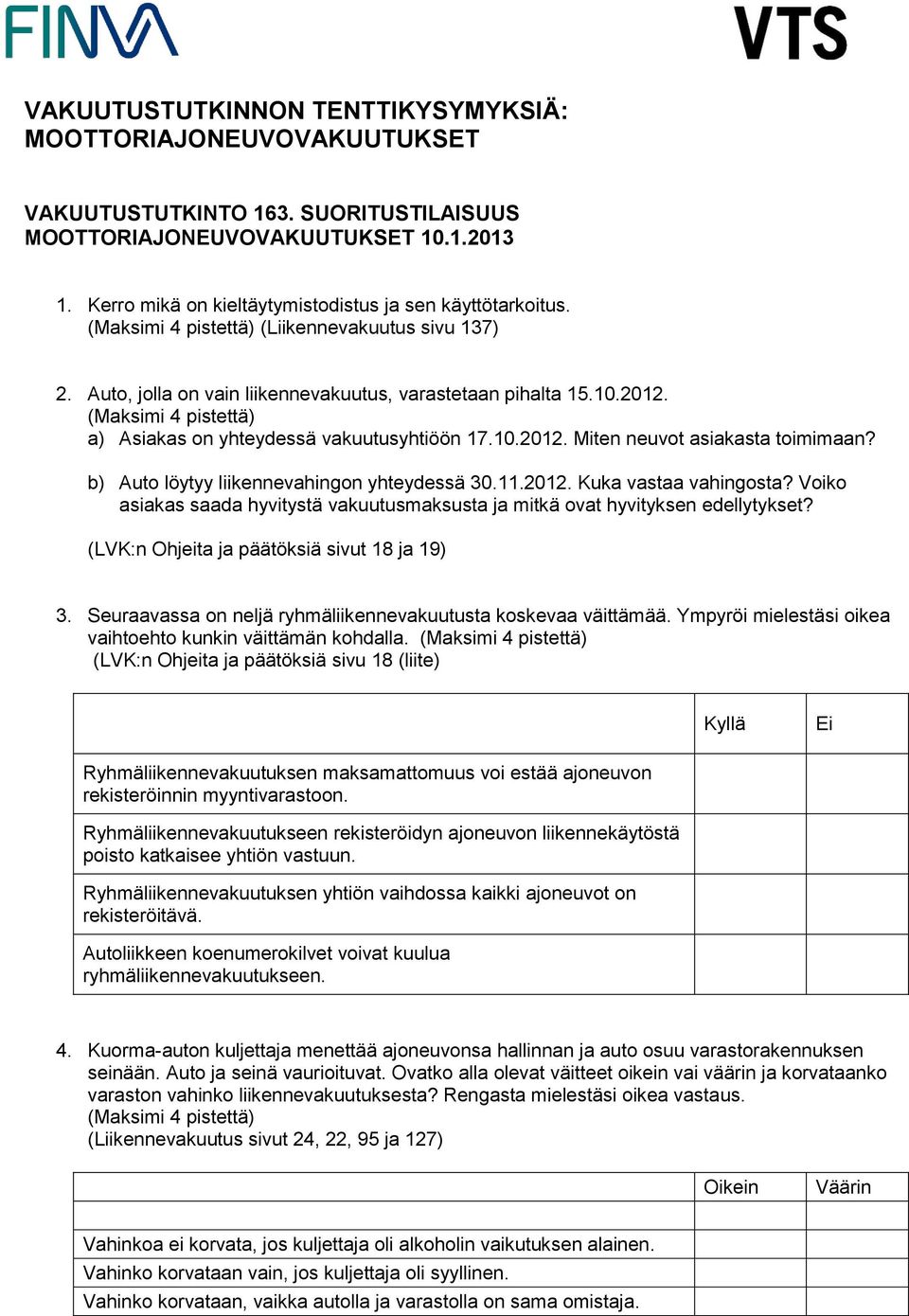 FINVA

VTS

VAKUUTUSTUTKINNON TENTTIKYSYMYKSIÄ: MOOTTORIAJONEUVOVAKUUTUKSET

VAKUUTUSTUTKINTO 163. SUORITUSTILAISUUS MOOTTORIAJONEUVOVAKUUTUKSET 10.1.2013

1. Kerro mikä on kieltäytymistodistus ja sen käyttötarkoitus. (Maksimi 4 pistettä) (Liikennevakuutus sivu 137)

2. Auto, jolla on vain liikennevakuutus, varastetaan pihalta 15.10.2012. (Maksimi 4 pistettä)
a) Asiakas on yhteydessä vakuutusyhtiöön 17.10.2012. Miten neuvot asiakasta toimimaan?

b) Auto löytyy liikennevahingon yhteydessä 30.11.2012. Kuka vastaa vahingosta? Voiko asiakas saada hyvitystä vakuutusmaksusta ja mitkä ovat hyvityksen edellytykset?

(LVK:n Ohjeita ja päätöksiä sivut 18 ja 19)

3. Seuraavassa on neljä ryhmäliikennevakuutusta koskevaa väittämää. Ympyröi mielestäsi oikea vaihtoehto kunkin väittämän kohdalla. (Maksimi 4 pistettä)
(LVK:n Ohjeita ja päätöksiä sivu 18 (liite)

| | Kyllä | Ei |
|---|---|---|
| Ryhmäliikennevakuutuksen maksamattomuus voi estää ajoneuvon rekisteröinnin myyntivarastoon. | | |
| Ryhmäliikennevakuutukseen rekisteröidyn ajoneuvon liikennekäytöstä poisto katkaisee yhtiön vastuun. | | |
| Ryhmäliikennevakuutuksen yhtiön vaihdossa kaikki ajoneuvot on rekisteröitävä. | | |
| Autoliikkeen koenumerokilvet voivat kuulua ryhmäliikennevakuutukseen. | | |

4. Kuorma-auton kuljettaja menettää ajoneuvonsa hallinnan ja auto osuu varastorakennuksen seinään. Auto ja seinä vaurioituvat. Ovatko alla olevat väitteet oikein vai väärin ja korvataanko varaston vahinko liikennevakuutuksesta? Rengasta mielestäsi oikea vastaus. (Maksimi 4 pistettä)
(Liikennevakuutus sivut 24, 22, 95 ja 127)

| | Oikein | Väärin |
|---|---|---|
| | | |
| Vahinkoa ei korvata, jos kuljettaja oli alkoholin vaikutuksen alainen. | | |
| Vahinko korvataan vain, jos kuljettaja oli syyllinen. | | |
| Vahinko korvataan, vaikka autolla ja varastolla on sama omistaja. | | |